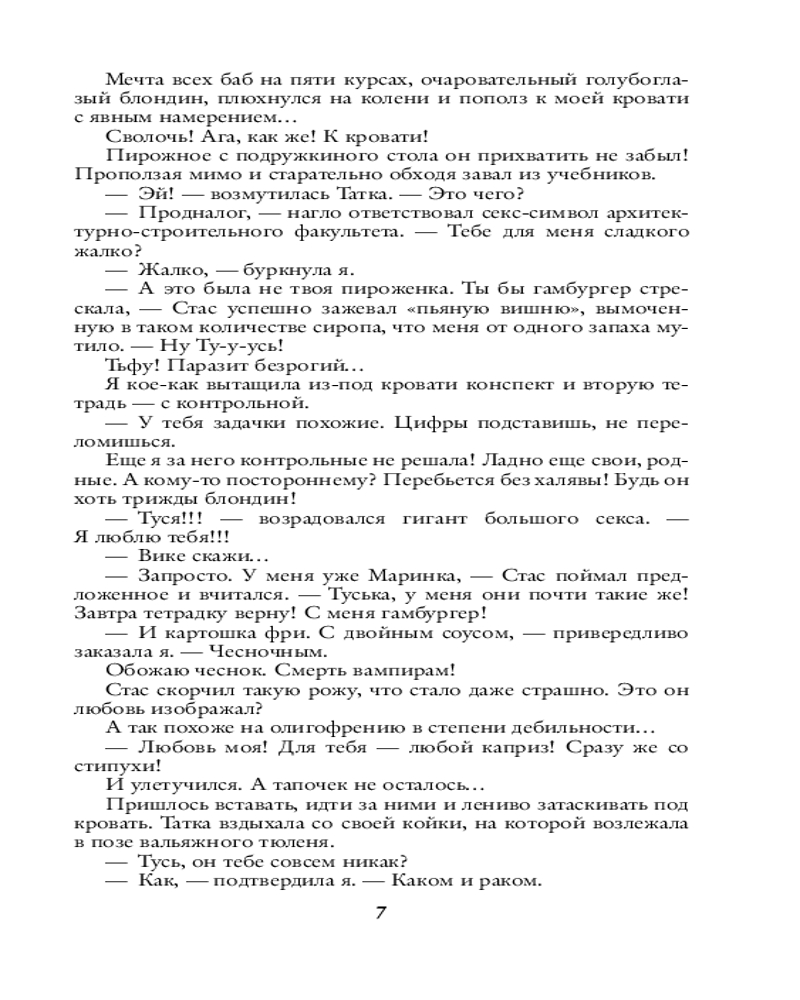 Мечта всех баб на пяти курсах, очаровательный голубоглазый блондин, плюхнулся на колени и пополз к моей кровати с явным намерением…

Сволочь! Ага, как же! К кровати!

Пирожное с подружкиного стола он прихватить не забыл! Проползая мимо и старательно обходя завал из учебников.

— Эй! — возмутилась Татка. — Это чего?

— Продналог, — нагло ответствовал секс-символ архитектурно-строительного факультета. — Тебе для меня сладкого жалко?

— Жалко, — буркнула я.

— А это была не твоя пироженка. Ты бы гамбургер стрескала, — Стас успешно зажевал «пьяную вишню», вымоченную в таком количестве сиропа, что меня от одного запаха мутило. — Ну Ту-у-усь!

Тьфу! Паразит безрогий…

Я кое-как вытащила из-под кровати конспект и вторую тетрадь — с контрольной.

— У тебя задачки похожие. Цифры подставишь, не переломишься.

Еще я за него контрольные не решала! Ладно еще свои, родные. А кому-то постороннему? Перебьется без халявы! Будь он хоть трижды блондин!

— Туся!!! — возрадовался гигант большого секса. — Я люблю тебя!!!

— Вике скажи…

— Запросто. У меня уже Маринка, — Стас поймал предложенное и вчитался. — Туська, у меня они почти такие же! Завтра тетрадку верну! С меня гамбургер!

— И картошка фри. С двойным соусом, — привередливо заказала я. — Чесночным.

Обожаю чеснок. Смерть вампирам!

Стас скорчил такую рожу, что стало даже страшно. Это он любовь изображал?

А так похоже на олигофрению в степени дебильности…

— Любовь моя! Для тебя — любой каприз! Сразу же со стипухи!

И улетучился. А тапочек не осталось…

Пришлось вставать, идти за ними и лениво затаскивать под кровать. Татка вздыхала со своей койки, на которой возлежала в позе вальяжного тюленя.

— Тусь, он тебе совсем никак?

— Как, — подтвердила я. — Каком и раком.

7